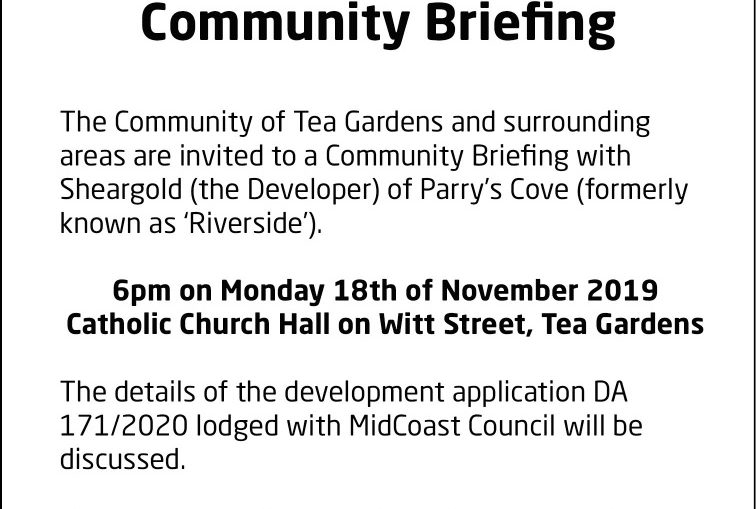 Community Briefing

The Community of Tea Gardens and surrounding areas are invited to a Community Briefing with Sheargold (the Developer) of Parry's Cove (formerly known as 'Riverside').

6pm on Monday 18th of November 2019
Catholic Church Hall on Witt Street, Tea Gardens

The details of the development application DA 171/2020 lodged with MidCoast Council will be discussed.